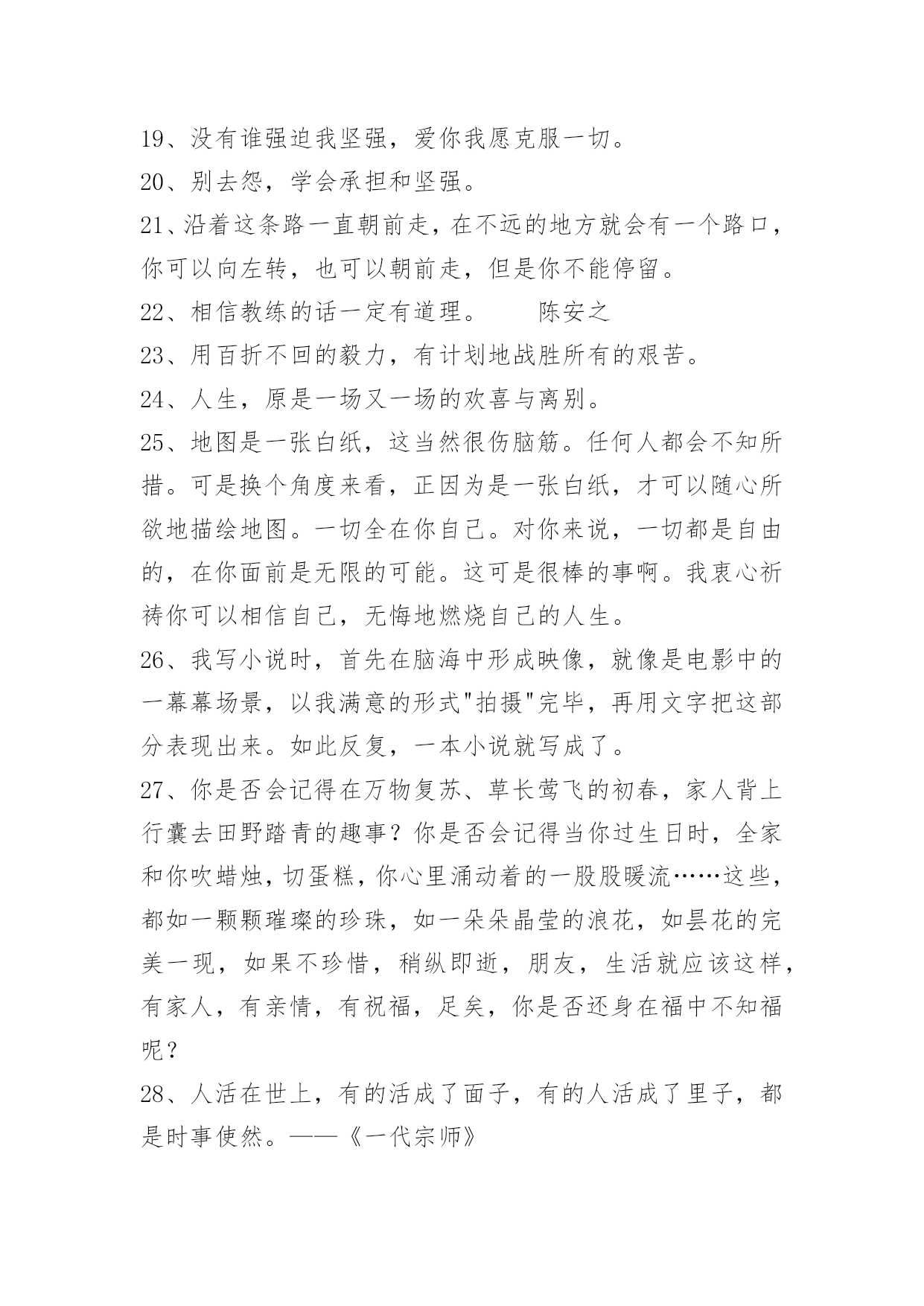 19、没有谁强迫我坚强，爱你我愿克服一切。

20、别去怨，学会承担和坚强。

21、沿着这条路一直朝前走，在不远的地方就会有一个路口，你可以向左转，也可以朝前走，但是你不能停留。

22、相信教练的话一定有道理。　　陈安之

23、用百折不回的毅力，有计划地战胜所有的艰苦。

24、人生，原是一场又一场的欢喜与离别。

25、地图是一张白纸，这当然很伤脑筋。任何人都会不知所措。可是换个角度来看，正因为是一张白纸，才可以随心所欲地描绘地图。一切全在你自己。对你来说，一切都是自由的，在你面前是无限的可能。这可是很棒的事啊。我衷心祈祷你可以相信自己，无悔地燃烧自己的人生。

26、我写小说时，首先在脑海中形成映像，就像是电影中的一幕幕场景，以我满意的形式"拍摄"完毕，再用文字把这部分表现出来。如此反复，一本小说就写成了。

27、你是否会记得在万物复苏、草长莺飞的初春，家人背上行囊去田野踏青的趣事？你是否会记得当你过生日时，全家和你吹蜡烛，切蛋糕，你心里涌动着的一股股暖流……这些，都如一颗颗璀璨的珍珠，如一朵朵晶莹的浪花，如昙花的完美一现，如果不珍惜，稍纵即逝，朋友，生活就应该这样，有家人，有亲情，有祝福，足矣，你是否还身在福中不知福呢？

28、人活在世上，有的活成了面子，有的人活成了里子，都是时事使然。——《一代宗师》